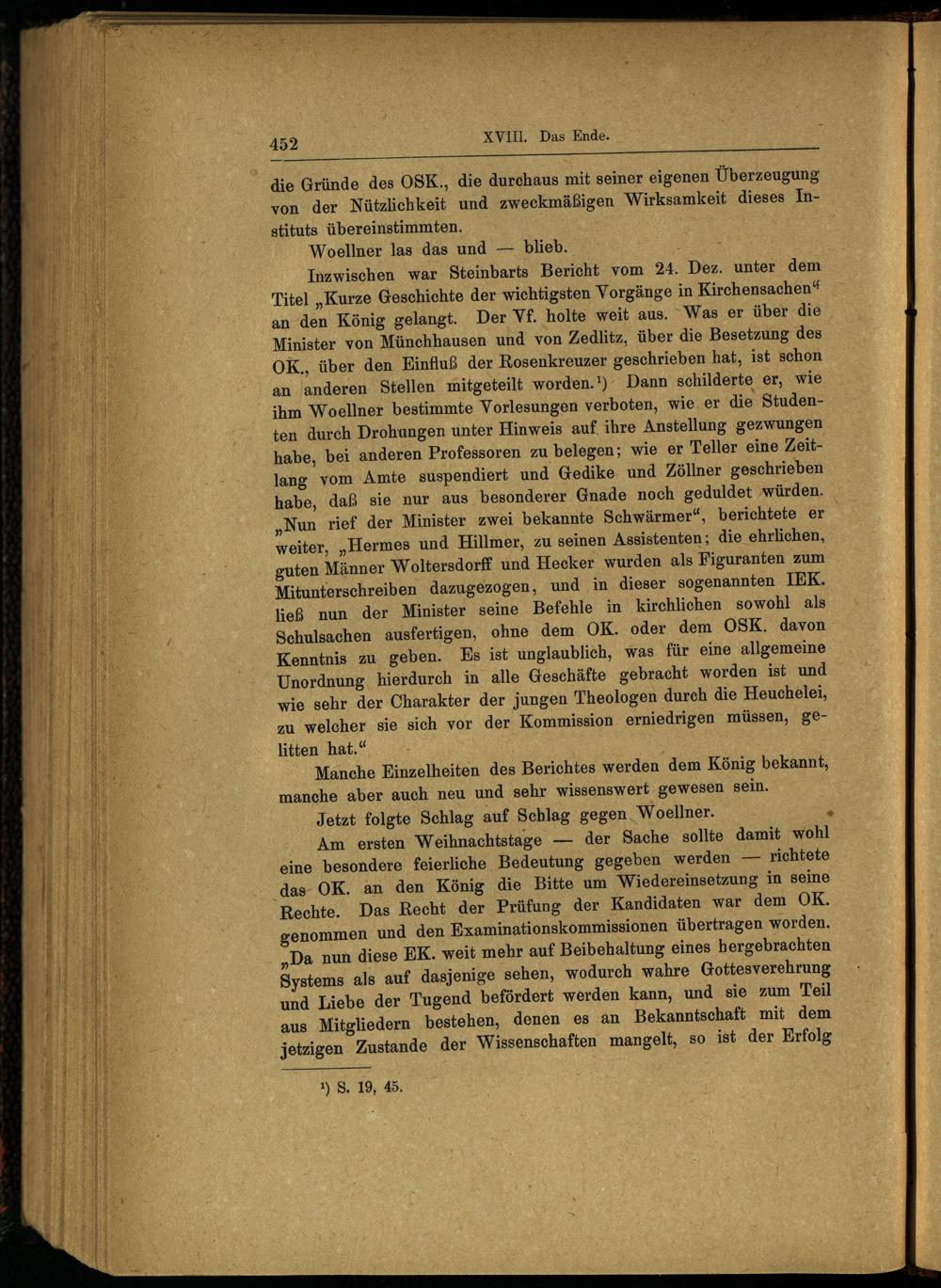 452 XVIII. Das Ende.

die Gründe des OSK., die durchaus mit seiner eigenen Überzeugung von der Nützlichkeit und zweckmäßigen Wirksamkeit dieses Instituts übereinstimmten.

Woellner las das und — blieb.

Inzwischen war Steinbarts Bericht vom 24. Dez. unter dem Titel „Kurze Geschichte der wichtigsten Vorgänge in Kirchensachen“ an den König gelangt. Der Vf. holte weit aus. Was er über die Minister von Münchhausen und von Zedlitz, über die Besetzung des OK., über den Einfluß der Rosenkreuzer geschrieben hat, ist schon an anderen Stellen mitgeteilt worden.¹) Dann schilderte er, wie ihm Woellner bestimmte Vorlesungen verboten, wie er die Studenten durch Drohungen unter Hinweis auf ihre Anstellung gezwungen habe, bei anderen Professoren zu belegen; wie er Teller eine Zeitlang vom Amte suspendiert und Gedike und Zöllner geschrieben habe, daß sie nur aus besonderer Gnade noch geduldet würden. „Nun rief der Minister zwei bekannte Schwärmer“, berichtete er weiter, „Hermes und Hillmer, zu seinen Assistenten; die ehrlichen, guten Männer Woltersdorff und Hecker wurden als Figuranten zum Mitunterschreiben dazugezogen, und in dieser sogenannten IEK. ließ nun der Minister seine Befehle in kirchlichen sowohl als Schulsachen ausfertigen, ohne dem OK. oder dem OSK. davon Kenntnis zu geben. Es ist unglaublich, was für eine allgemeine Unordnung hierdurch in alle Geschäfte gebracht worden ist und wie sehr der Charakter der jungen Theologen durch die Heuchelei, zu welcher sie sich vor der Kommission erniedrigen müssen, gelitten hat.“

Manche Einzelheiten des Berichtes werden dem König bekannt, manche aber auch neu und sehr wissenswert gewesen sein.

Jetzt folgte Schlag auf Schlag gegen Woellner.

Am ersten Weihnachtstage — der Sache sollte damit wohl eine besondere feierliche Bedeutung gegeben werden — richtete das OK. an den König die Bitte um Wiedereinsetzung in seine Rechte. Das Recht der Prüfung der Kandidaten war dem OK. genommen und den Examinationskommissionen übertragen worden. „Da nun diese EK. weit mehr auf Beibehaltung eines hergebrachten Systems als auf dasjenige sehen, wodurch wahre Gottesverehrung und Liebe der Tugend befördert werden kann, und sie zum Teil aus Mitgliedern bestehen, denen es an Bekanntschaft mit dem jetzigen Zustande der Wissenschaften mangelt, so ist der Erfolg

¹) S. 19, 45.